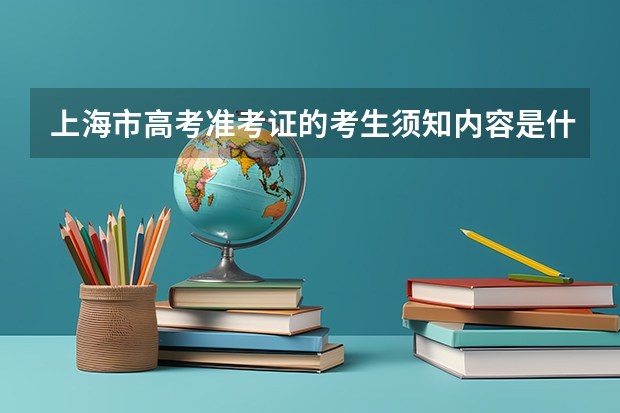 上海市高考准考证的考生须知内容是什